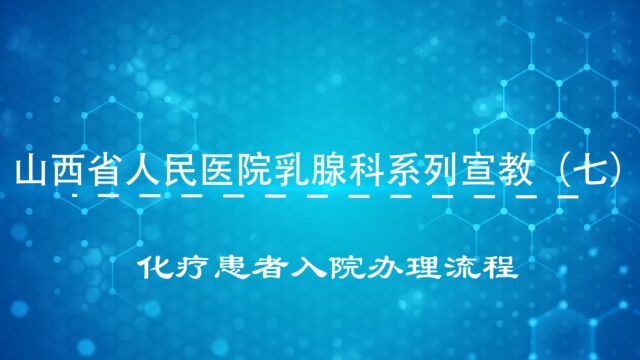 山西省人民医院乳腺科系列宣教（七）

化疗患者入院办理流程